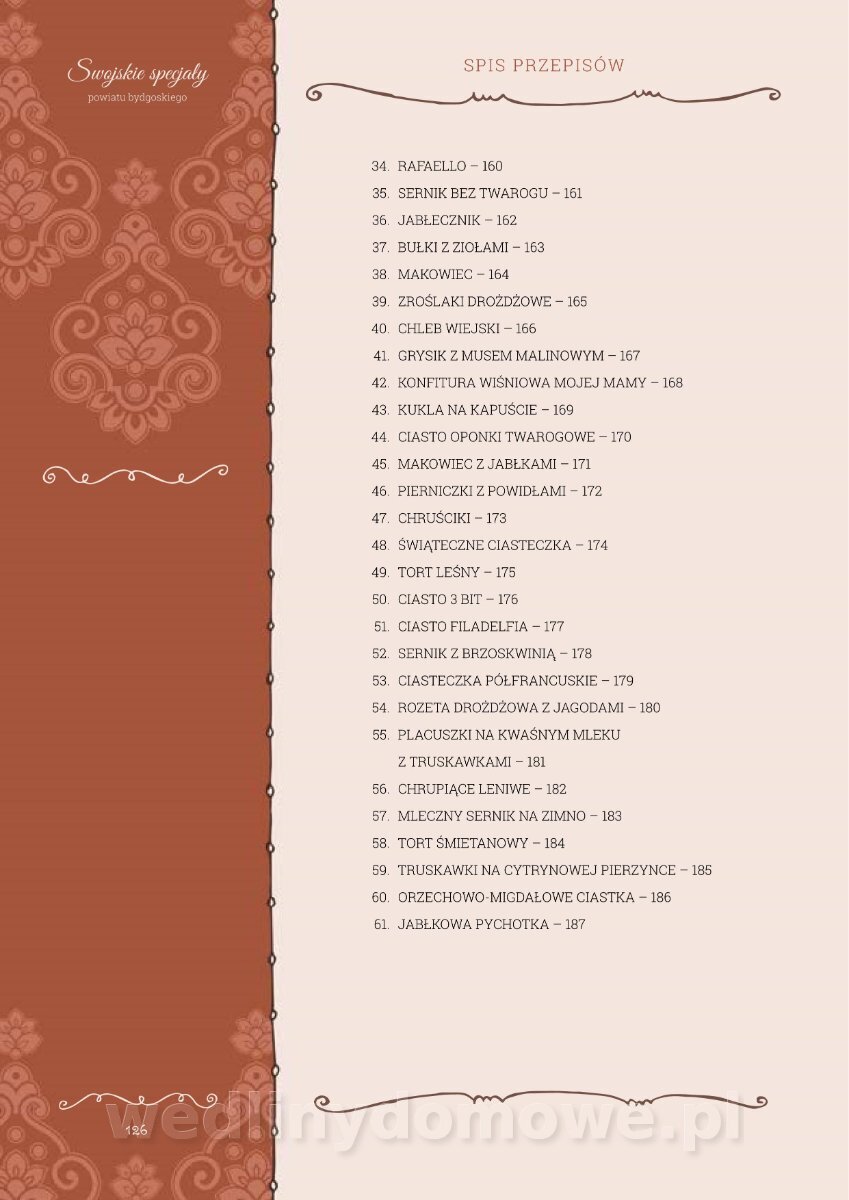 Swojskie specjały
powiatu bydgoskiego

SPIS PRZEPISÓW

34. RAFAELLO – 160
35. SERNIK BEZ TWAROGU – 161
36. JABŁECZNIK – 162
37. BUŁKI Z ZIOŁAMI – 163
38. MAKOWIEC – 164
39. ZROŚLAKI DROŻDŻOWE – 165
40. CHLEB WIEJSKI – 166
41. GRYSIK Z MUSEM MALINOWYM – 167
42. KONFITURA WIŚNIOWA MOJEJ MAMY – 168
43. KUKLA NA KAPUŚCIE – 169
44. CIASTO OPONKI TWAROGOWE – 170
45. MAKOWIEC Z JABŁKAMI – 171
46. PIERNICZKI Z POWIDŁAMI – 172
47. CHRUŚCIKI – 173
48. ŚWIĄTECZNE CIASTECZKA – 174
49. TORT LEŚNY – 175
50. CIASTO 3 BIT – 176
51. CIASTO FILADELFIA – 177
52. SERNIK Z BRZOSKWINIĄ – 178
53. CIASTECZKA PÓŁFRANCUSKIE – 179
54. ROZETA DROŻDŻOWA Z JAGODAMI – 180
55. PLACUSZKI NA KWAŚNYM MLEKU Z TRUSKAWKAMI – 181
56. CHRUPIĄCE LENIWE – 182
57. MLECZNY SERNIK NA ZIMNO – 183
58. TORT ŚMIETANOWY – 184
59. TRUSKAWKI NA CYTRYNOWEJ PIERZYNCE – 185
60. ORZECHOWO-MIGDAŁOWE CIASTKA – 186
61. JABŁKOWA PYCHOTKA – 187

126

wedlinydomowe.pl